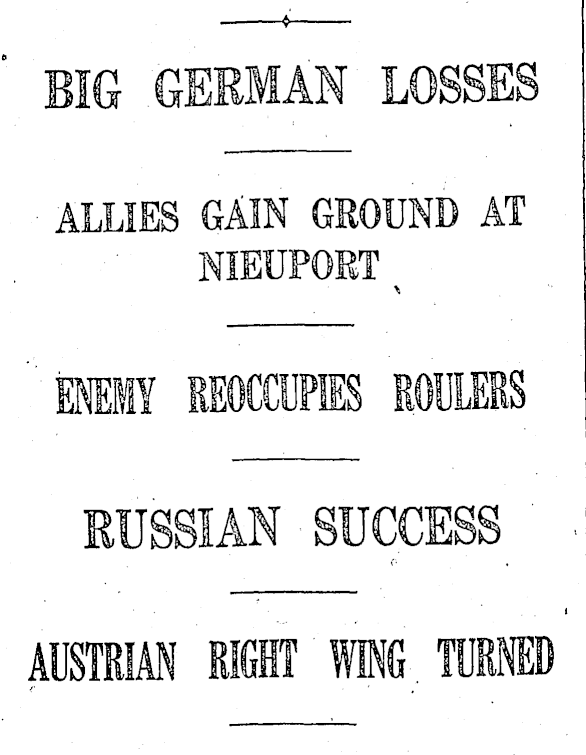 BIG GERMAN LOSSES

ALLIES GAIN GROUND AT NIEUPORT

ENEMY REOCCUPIES ROULERS

RUSSIAN SUCCESS

AUSTRIAN RIGHT WING TURNED